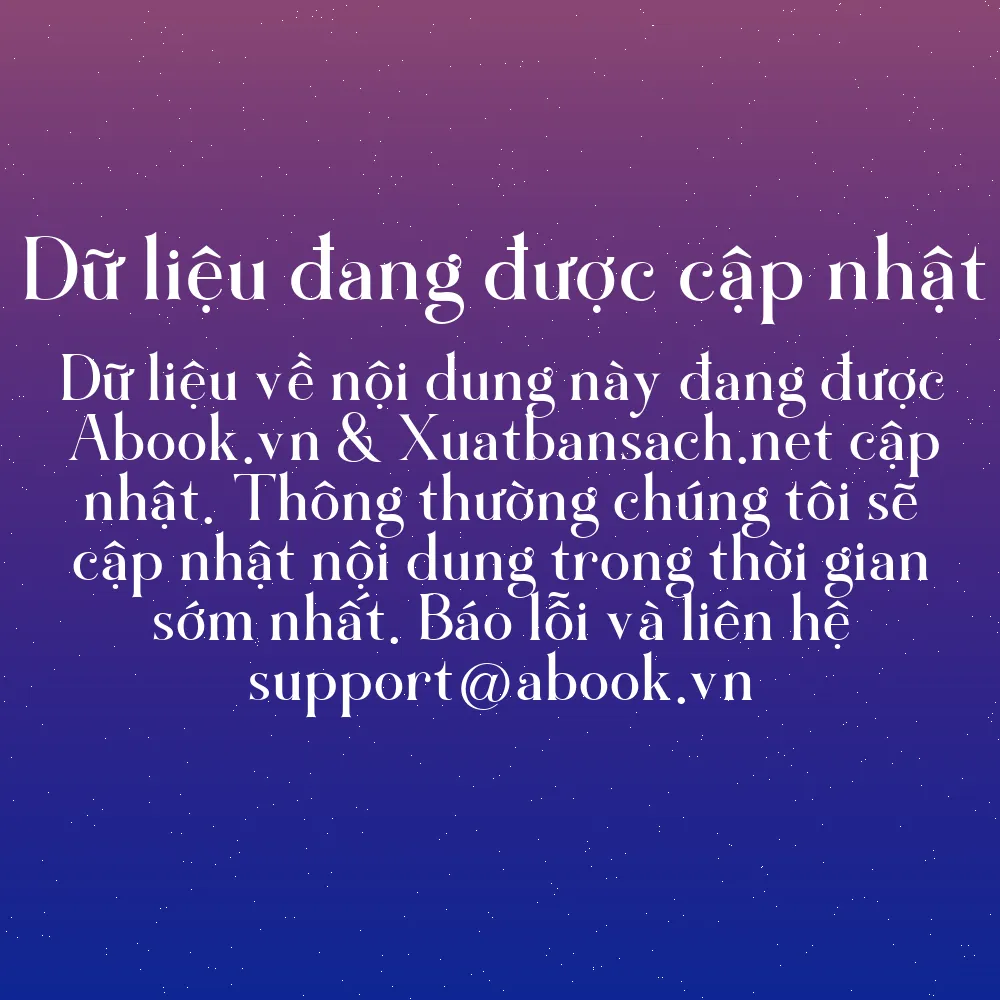 Dữ liệu đang được cập nhật

Dữ liệu về nội dung này đang được Abook.vn & Xuatbansach.net cập nhật. Thông thường chúng tôi sẽ cập nhật nội dung trong thời gian sớm nhất. Báo lỗi và liên hệ support@abook.vn